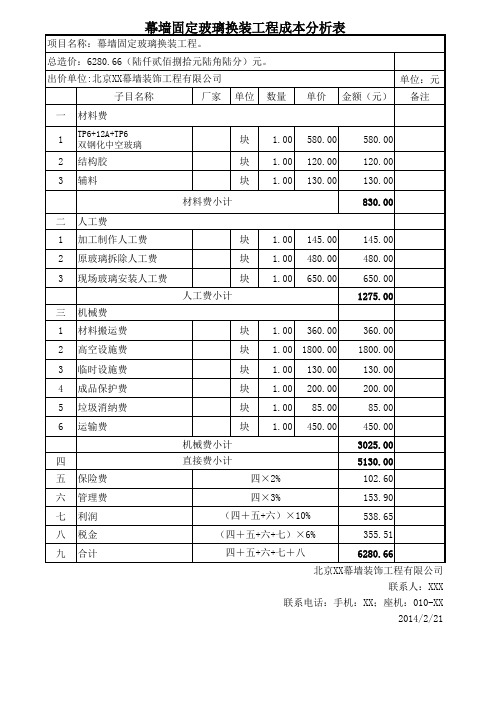 幕墙固定玻璃换装工程成本分析表

项目名称：幕墙固定玻璃换装工程。

总造价：6280.66（陆仟贰佰捌拾元陆角陆分）元。

出价单位：北京XX幕墙装饰工程有限公司 单位：元

| | 子目名称 | 厂家 | 单位 | 数量 | 单价 | 金额（元） | 备注 |
|---|---|---|---|---|---|---|---|
| 一 | 材料费 | | | | | | |
| 1 | TP6+12A+TP6 双钢化中空玻璃 | | 块 | 1.00 | 580.00 | 580.00 | |
| 2 | 结构胶 | | 块 | 1.00 | 120.00 | 120.00 | |
| 3 | 辅料 | | 块 | 1.00 | 130.00 | 130.00 | |
| | 材料费小计 | | | | | 830.00 | |
| 二 | 人工费 | | | | | | |
| 1 | 加工制作人工费 | | 块 | 1.00 | 145.00 | 145.00 | |
| 2 | 原玻璃拆除人工费 | | 块 | 1.00 | 480.00 | 480.00 | |
| 3 | 现场玻璃安装人工费 | | 块 | 1.00 | 650.00 | 650.00 | |
| | 人工费小计 | | | | | 1275.00 | |
| 三 | 机械费 | | | | | | |
| 1 | 材料搬运费 | | 块 | 1.00 | 360.00 | 360.00 | |
| 2 | 高空设施费 | | 块 | 1.00 | 1800.00 | 1800.00 | |
| 3 | 临时设施费 | | 块 | 1.00 | 130.00 | 130.00 | |
| 4 | 成品保护费 | | 块 | 1.00 | 200.00 | 200.00 | |
| 5 | 垃圾消纳费 | | 块 | 1.00 | 85.00 | 85.00 | |
| 6 | 运输费 | | 块 | 1.00 | 450.00 | 450.00 | |
| | 机械费小计 | | | | | 3025.00 | |
| 四 | 直接费小计 | | | | | 5130.00 | |
| 五 | 保险费 | 四×2% | | | | 102.60 | |
| 六 | 管理费 | 四×3% | | | | 153.90 | |
| 七 | 利润 | （四＋五+六）×10% | | | | 538.65 | |
| 八 | 税金 | （四＋五+六+七）×6% | | | | 355.51 | |
| 九 | 合计 | 四＋五+六+七＋八 | | | | 6280.66 | |

北京XX幕墙装饰工程有限公司
联系人：XXX
联系电话：手机：XX；座机：010-XX
2014/2/21